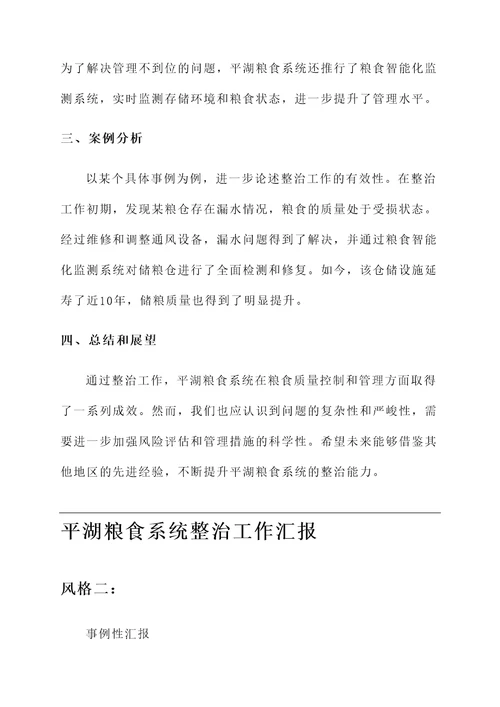 为了解决管理不到位的问题，平湖粮食系统还推行了粮食智能化监测系统，实时监测存储环境和粮食状态，进一步提升了管理水平。

三、案例分析

以某个具体事例为例，进一步论述整治工作的有效性。在整治工作初期，发现某粮仓存在漏水情况，粮食的质量处于受损状态。经过维修和调整通风设备，漏水问题得到了解决，并通过粮食智能化监测系统对储粮仓进行了全面检测和修复。如今，该仓储设施延寿了近10年，储粮质量也得到了明显提升。

四、总结和展望

通过整治工作，平湖粮食系统在粮食质量控制和管理方面取得了一系列成效。然而，我们也应认识到问题的复杂性和严峻性，需要进一步加强风险评估和管理措施的科学性。希望未来能够借鉴其他地区的先进经验，不断提升平湖粮食系统的整治能力。

平湖粮食系统整治工作汇报

风格二：

事例性汇报